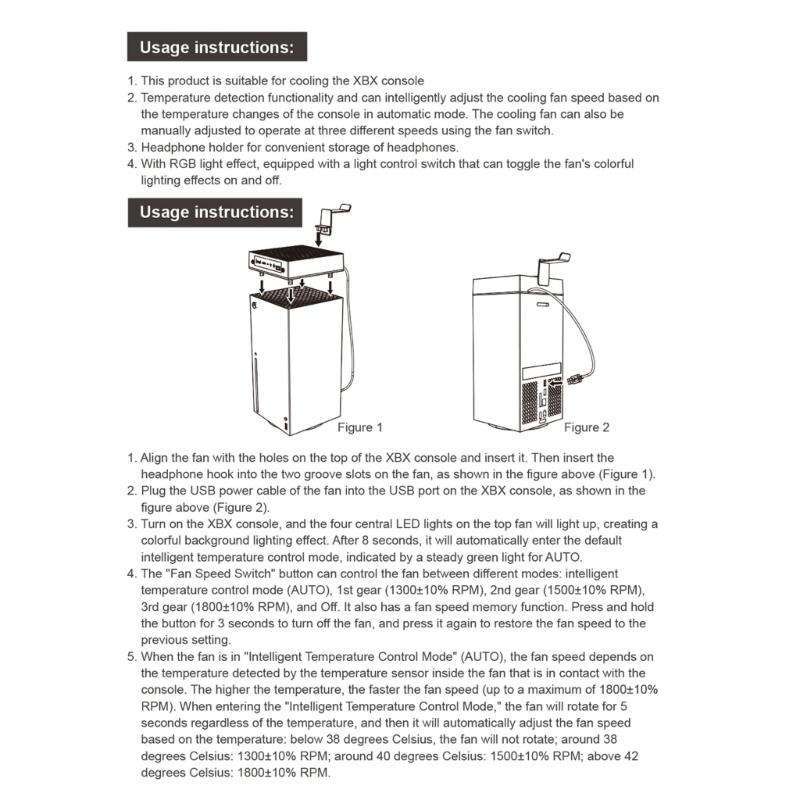 Usage instructions:

1. This product is suitable for cooling the XBX console
2. Temperature detection functionality and can intelligently adjust the cooling fan speed based on the temperature changes of the console in automatic mode. The cooling fan can also be manually adjusted to operate at three different speeds using the fan switch.
3. Headphone holder for convenient storage of headphones.
4. With RGB light effect, equipped with a light control switch that can toggle the fan's colorful lighting effects on and off.

Usage instructions:

Figure 1

Figure 2

1. Align the fan with the holes on the top of the XBX console and insert it. Then insert the headphone hook into the two groove slots on the fan, as shown in the figure above (Figure 1).
2. Plug the USB power cable of the fan into the USB port on the XBX console, as shown in the figure above (Figure 2).
3. Turn on the XBX console, and the four central LED lights on the top fan will light up, creating a colorful background lighting effect. After 8 seconds, it will automatically enter the default intelligent temperature control mode, indicated by a steady green light for AUTO.
4. The "Fan Speed Switch" button can control the fan between different modes: intelligent temperature control mode (AUTO), 1st gear (1300±10% RPM), 2nd gear (1500±10% RPM), 3rd gear (1800±10% RPM), and Off. It also has a fan speed memory function. Press and hold the button for 3 seconds to turn off the fan, and press it again to restore the fan speed to the previous setting.
5. When the fan is in "Intelligent Temperature Control Mode" (AUTO), the fan speed depends on the temperature detected by the temperature sensor inside the fan that is in contact with the console. The higher the temperature, the faster the fan speed (up to a maximum of 1800±10% RPM). When entering the "Intelligent Temperature Control Mode," the fan will rotate for 5 seconds regardless of the temperature, and then it will automatically adjust the fan speed based on the temperature: below 38 degrees Celsius, the fan will not rotate; around 38 degrees Celsius: 1300±10% RPM; around 40 degrees Celsius: 1500±10% RPM; above 42 degrees Celsius: 1800±10% RPM.